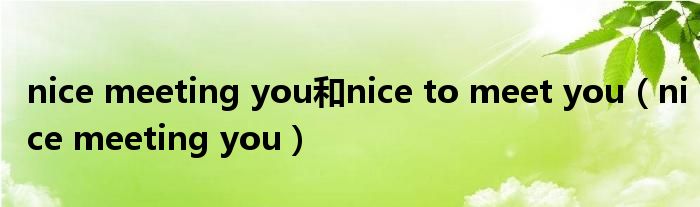 nice meeting you和nice to meet you（nice meeting you）